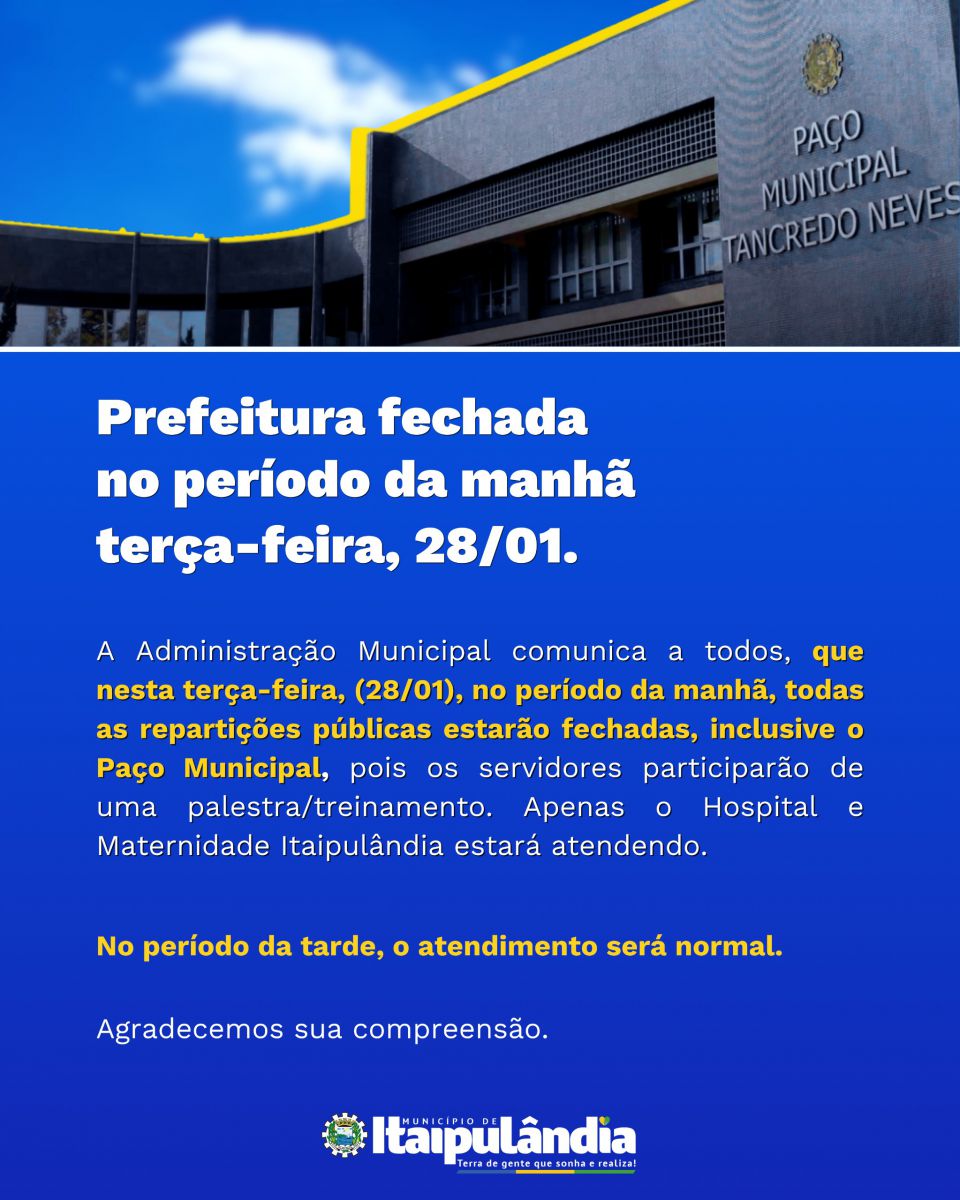 PAÇO
MUNICIPAL
TANCREDO NEVES

Prefeitura fechada
no período da manhã
terça-feira, 28/01.

A Administração Municipal comunica a todos, que nesta terça-feira, (28/01), no período da manhã, todas as repartições públicas estarão fechadas, inclusive o Paço Municipal, pois os servidores participarão de uma palestra/treinamento. Apenas o Hospital e Maternidade Itaipulândia estará atendendo.

No período da tarde, o atendimento será normal.

Agradecemos sua compreensão.

MUNICÍPIO DE
Itaipulândia
Terra de gente que sonha e realiza!